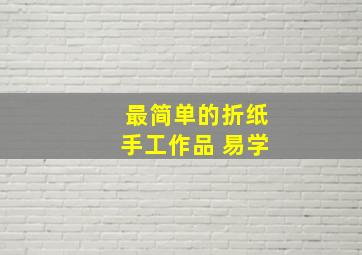 最简单的折纸
手工作品 易学